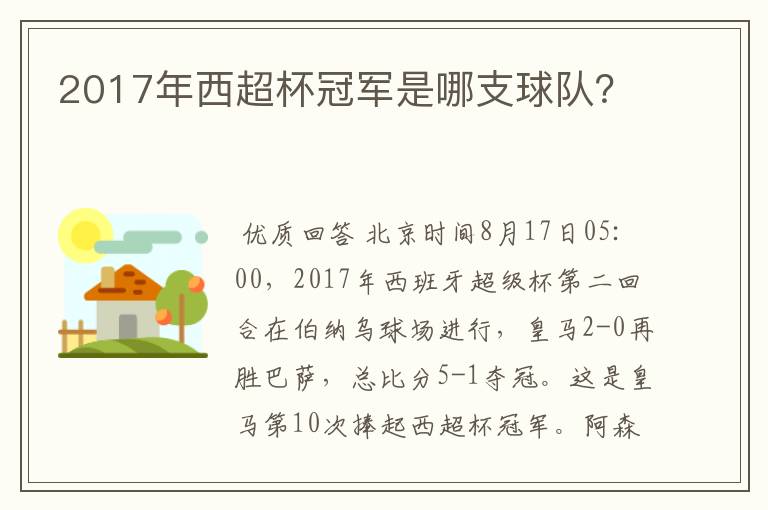 2017年西超杯冠军是哪支球队?

优质回答 北京时间8月17日05:00，2017年西班牙超级杯第二回合在伯纳乌球场进行，皇马2-0再胜巴萨，总比分5-1夺冠。这是皇马第10次捧起西超杯冠军。阿森